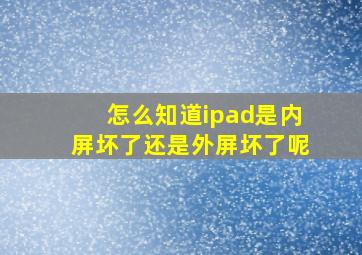 怎么知道ipad是内屏坏了还是外屏坏了呢